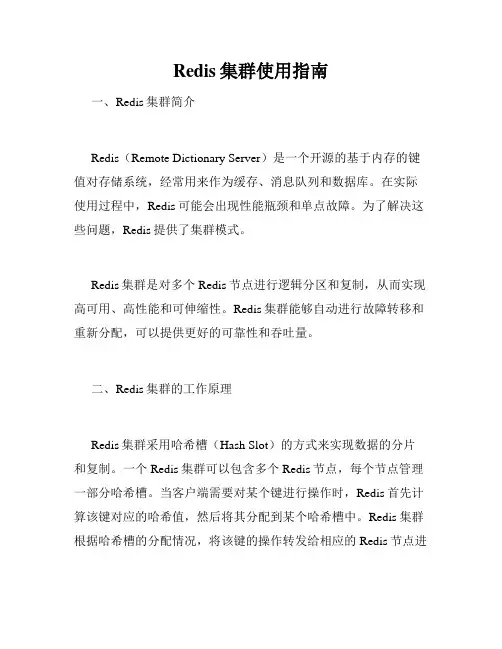 Redis 集群使用指南

一、Redis 集群简介

Redis（Remote Dictionary Server）是一个开源的基于内存的键值对存储系统，经常用来作为缓存、消息队列和数据库。在实际使用过程中，Redis 可能会出现性能瓶颈和单点故障。为了解决这些问题，Redis 提供了集群模式。

Redis 集群是对多个 Redis 节点进行逻辑分区和复制，从而实现高可用、高性能和可伸缩性。Redis 集群能够自动进行故障转移和重新分配，可以提供更好的可靠性和吞吐量。

二、Redis 集群的工作原理

Redis 集群采用哈希槽（Hash Slot）的方式来实现数据的分片和复制。一个 Redis 集群可以包含多个 Redis 节点，每个节点管理一部分哈希槽。当客户端需要对某个键进行操作时，Redis 首先计算该键对应的哈希值，然后将其分配到某个哈希槽中。Redis 集群根据哈希槽的分配情况，将该键的操作转发给相应的 Redis 节点进